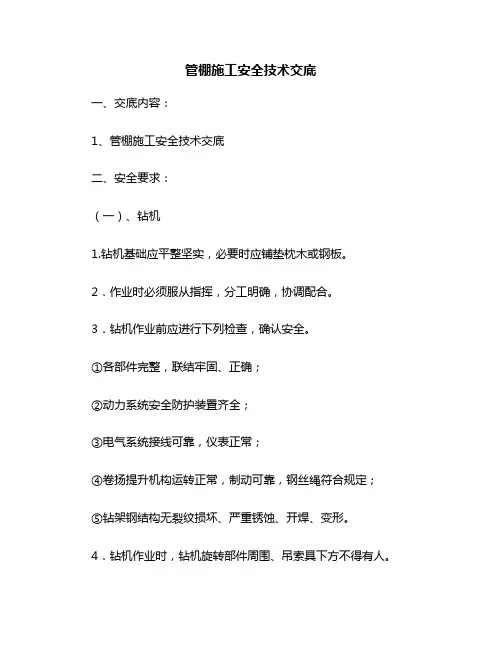 管棚施工安全技术交底

一、交底内容：

1、管棚施工安全技术交底

二、安全要求：

（一）、钻机

1.钻机基础应平整坚实，必要时应铺垫枕木或钢板。

2．作业时必须服从指挥，分工明确，协调配合。

3．钻机作业前应进行下列检查，确认安全。

①各部件完整，联结牢固、正确；

②动力系统安全防护装置齐全；

③电气系统接线可靠，仪表正常；

④卷扬提升机构运转正常，制动可靠，钢丝绳符合规定；

⑤钻架钢结构无裂纹损坏、严重锈蚀、开焊、变形。

4．钻机作业时，钻机旋转部件周围、吊索具下方不得有人。